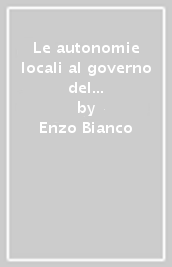 Le autonomie locali al governo del...
by
Enzo Bianco